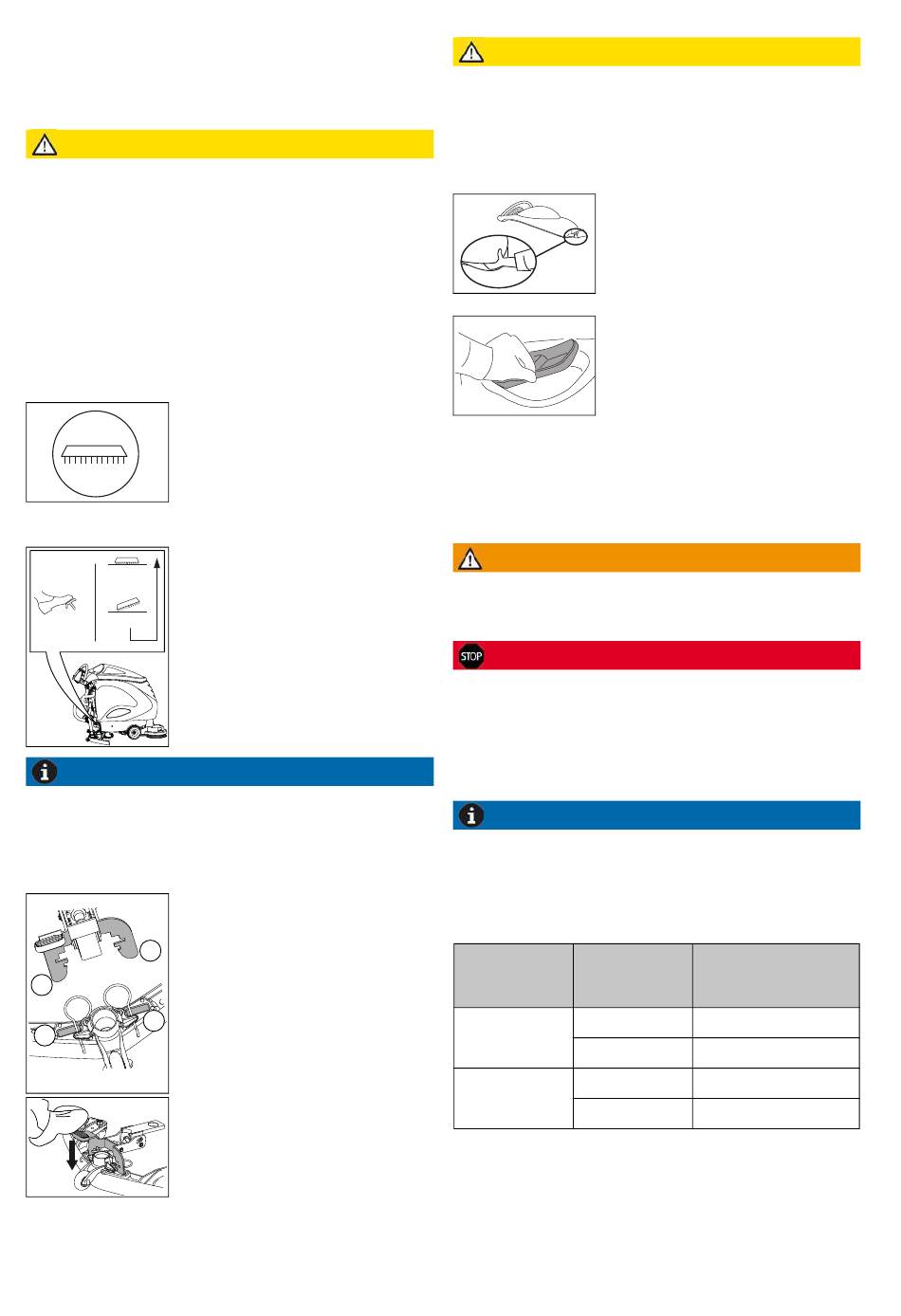 STOP